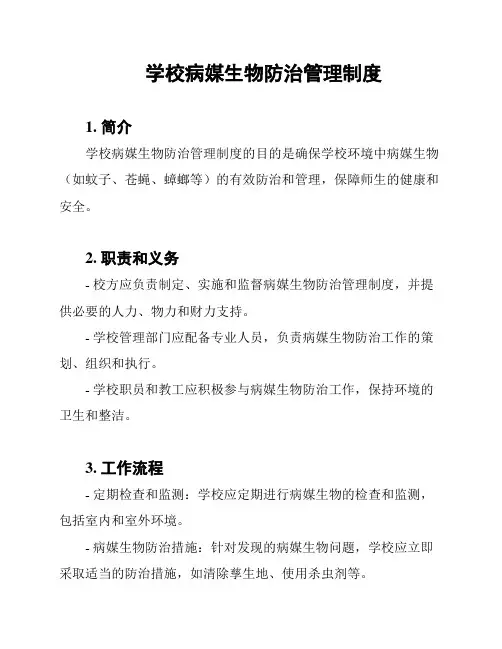 学校病媒生物防治管理制度

1. 简介

学校病媒生物防治管理制度的目的是确保学校环境中病媒生物（如蚊子、苍蝇、蟑螂等）的有效防治和管理，保障师生的健康和安全。

2. 职责和义务

- 校方应负责制定、实施和监督病媒生物防治管理制度，并提供必要的人力、物力和财力支持。

- 学校管理部门应配备专业人员，负责病媒生物防治工作的策划、组织和执行。

- 学校职员和教工应积极参与病媒生物防治工作，保持环境的卫生和整洁。

3. 工作流程

- 定期检查和监测：学校应定期进行病媒生物的检查和监测，包括室内和室外环境。

- 病媒生物防治措施：针对发现的病媒生物问题，学校应立即采取适当的防治措施，如清除孳生地、使用杀虫剂等。